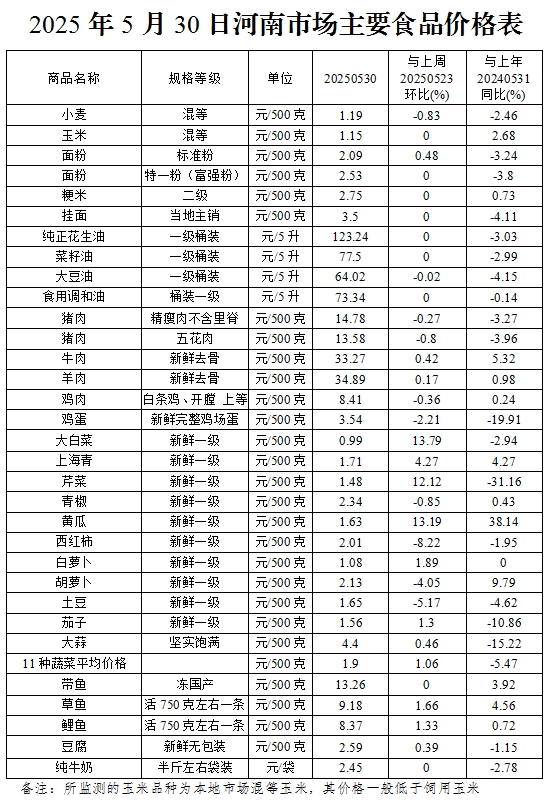 2025 年 5 月 30 日河南市场主要食品价格表

| 商品名称 | 规格等级 | 单位 | 20250530 | 与上周 20250523 环比(%) | 与上年 20240531 同比(%) |
|---|---|---|---|---|---|
| 小麦 | 混等 | 元/500 克 | 1.19 | -0.83 | -2.46 |
| 玉米 | 混等 | 元/500 克 | 1.15 | 0 | 2.68 |
| 面粉 | 标准粉 | 元/500 克 | 2.09 | 0.48 | -3.24 |
| 面粉 | 特一粉（富强粉） | 元/500 克 | 2.53 | 0 | -3.8 |
| 粳米 | 二级 | 元/500 克 | 2.75 | 0 | 0.73 |
| 挂面 | 当地主销 | 元/500 克 | 3.5 | 0 | -4.11 |
| 纯正花生油 | 一级桶装 | 元/5 升 | 123.24 | 0 | -3.03 |
| 菜籽油 | 一级桶装 | 元/5 升 | 77.5 | 0 | -2.99 |
| 大豆油 | 一级桶装 | 元/5 升 | 64.02 | -0.02 | -4.15 |
| 食用调和油 | 桶装一级 | 元/5 升 | 73.34 | 0 | -0.14 |
| 猪肉 | 精瘦肉不含里脊 | 元/500 克 | 14.78 | -0.27 | -3.27 |
| 猪肉 | 五花肉 | 元/500 克 | 13.58 | -0.8 | -3.96 |
| 牛肉 | 新鲜去骨 | 元/500 克 | 33.27 | 0.42 | 5.32 |
| 羊肉 | 新鲜去骨 | 元/500 克 | 34.89 | 0.17 | 0.98 |
| 鸡肉 | 白条鸡、开膛 上等 | 元/500 克 | 8.41 | -0.36 | 0.24 |
| 鸡蛋 | 新鲜完整鸡场蛋 | 元/500 克 | 3.54 | -2.21 | -19.91 |
| 大白菜 | 新鲜一级 | 元/500 克 | 0.99 | 13.79 | -2.94 |
| 上海青 | 新鲜一级 | 元/500 克 | 1.71 | 4.27 | 4.27 |
| 芹菜 | 新鲜一级 | 元/500 克 | 1.48 | 12.12 | -31.16 |
| 青椒 | 新鲜一级 | 元/500 克 | 2.34 | -0.85 | 0.43 |
| 黄瓜 | 新鲜一级 | 元/500 克 | 1.63 | 13.19 | 38.14 |
| 西红柿 | 新鲜一级 | 元/500 克 | 2.01 | -8.22 | -1.95 |
| 白萝卜 | 新鲜一级 | 元/500 克 | 1.08 | 1.89 | 0 |
| 胡萝卜 | 新鲜一级 | 元/500 克 | 2.13 | -4.05 | 9.79 |
| 土豆 | 新鲜一级 | 元/500 克 | 1.65 | -5.17 | -4.62 |
| 茄子 | 新鲜一级 | 元/500 克 | 1.56 | 1.3 | -10.86 |
| 大蒜 | 坚实饱满 | 元/500 克 | 4.4 | 0.46 | -15.22 |
| 11 种蔬菜平均价格 | | 元/500 克 | 1.9 | 1.06 | -5.47 |
| 带鱼 | 冻国产 | 元/500 克 | 13.26 | 0 | 3.92 |
| 草鱼 | 活 750 克左右一条 | 元/500 克 | 9.18 | 1.66 | 4.56 |
| 鲤鱼 | 活 750 克左右一条 | 元/500 克 | 8.37 | 1.33 | 0.72 |
| 豆腐 | 新鲜无包装 | 元/500 克 | 2.59 | 0.39 | -1.15 |
| 纯牛奶 | 半斤左右袋装 | 元/袋 | 2.45 | 0 | -2.78 |

备注：所监测的玉米品种为本地市场混等玉米，其价格一般低于饲用玉米